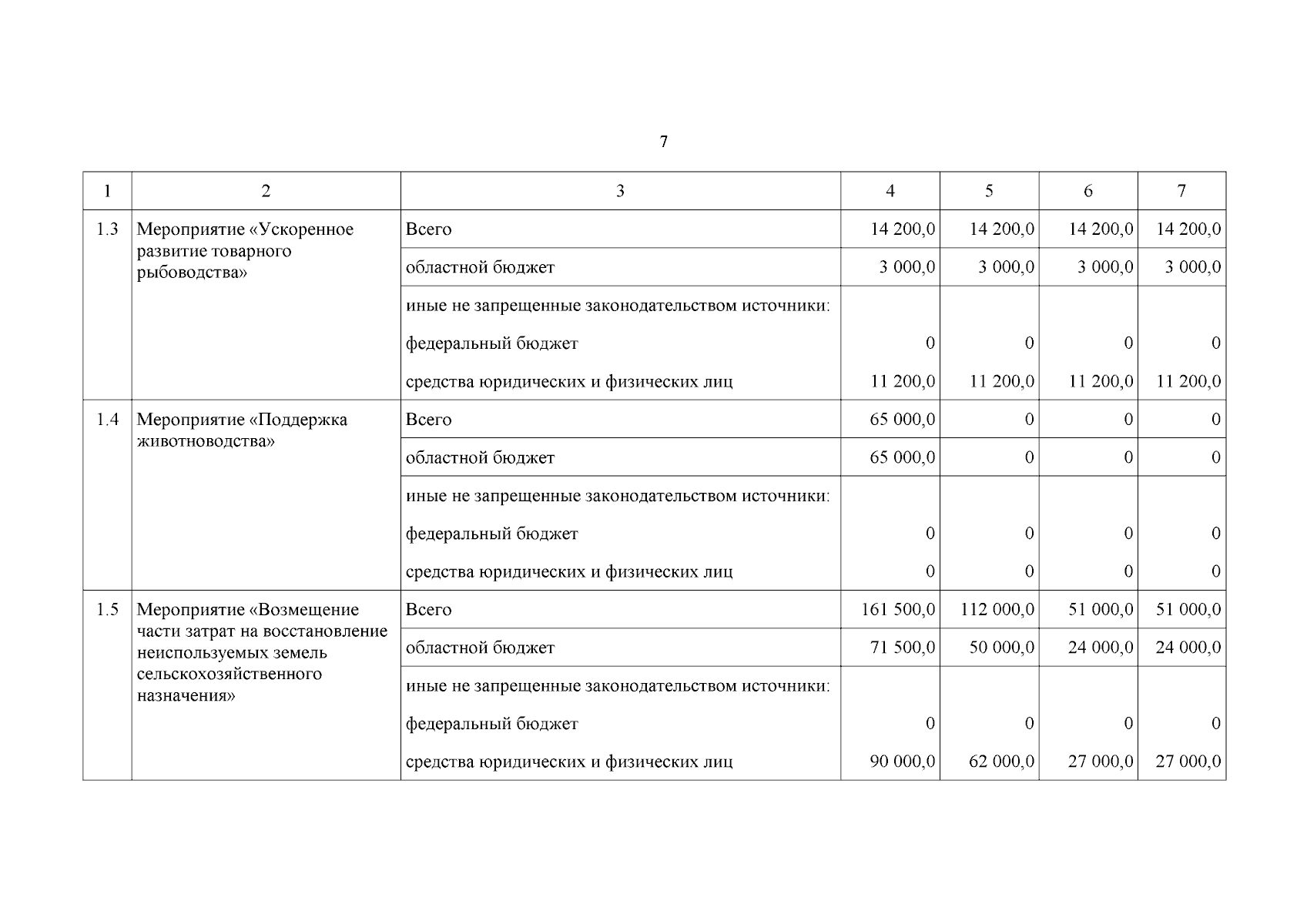 7

| 1 | 2 | 3 | 4 | 5 | 6 | 7 |
|---|---|---|---|---|---|---|
| 1.3 | Мероприятие «Ускоренное развитие товарного рыбоводства» | Всего | 14 200,0 | 14 200,0 | 14 200,0 | 14 200,0 |
| | | областной бюджет | 3 000,0 | 3 000,0 | 3 000,0 | 3 000,0 |
| | | иные не запрещенные законодательством источники: | | | | |
| | | федеральный бюджет | 0 | 0 | 0 | 0 |
| | | средства юридических и физических лиц | 11 200,0 | 11 200,0 | 11 200,0 | 11 200,0 |
| 1.4 | Мероприятие «Поддержка животноводства» | Всего | 65 000,0 | 0 | 0 | 0 |
| | | областной бюджет | 65 000,0 | 0 | 0 | 0 |
| | | иные не запрещенные законодательством источники: | | | | |
| | | федеральный бюджет | 0 | 0 | 0 | 0 |
| | | средства юридических и физических лиц | 0 | 0 | 0 | 0 |
| 1.5 | Мероприятие «Возмещение части затрат на восстановление неиспользуемых земель сельскохозяйственного назначения» | Всего | 161 500,0 | 112 000,0 | 51 000,0 | 51 000,0 |
| | | областной бюджет | 71 500,0 | 50 000,0 | 24 000,0 | 24 000,0 |
| | | иные не запрещенные законодательством источники: | | | | |
| | | федеральный бюджет | 0 | 0 | 0 | 0 |
| | | средства юридических и физических лиц | 90 000,0 | 62 000,0 | 27 000,0 | 27 000,0 |